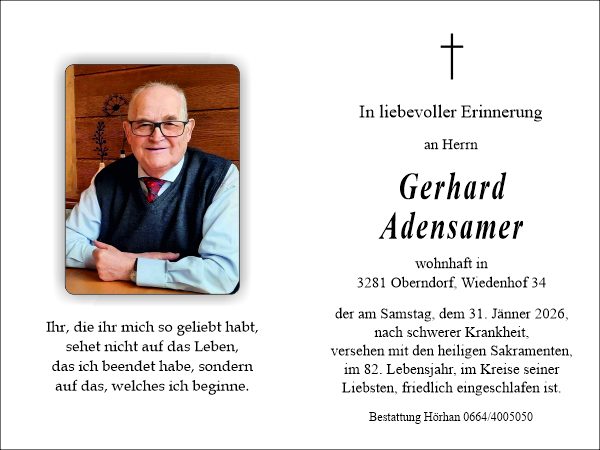 Ihr, die ihr mich so geliebt habt, sehet nicht auf das Leben, das ich beendet habe, sondern auf das, welches ich beginne.

In liebevoller Erinnerung

an Herrn

Gerhard Adensamer

wohnhaft in
3281 Oberndorf, Wiedenhof 34

der am Samstag, dem 31. Jänner 2026, nach schwerer Krankheit, versehen mit den heiligen Sakramenten, im 82. Lebensjahr, im Kreise seiner Liebsten, friedlich eingeschlafen ist.

Bestattung Hörhan 0664/4005050